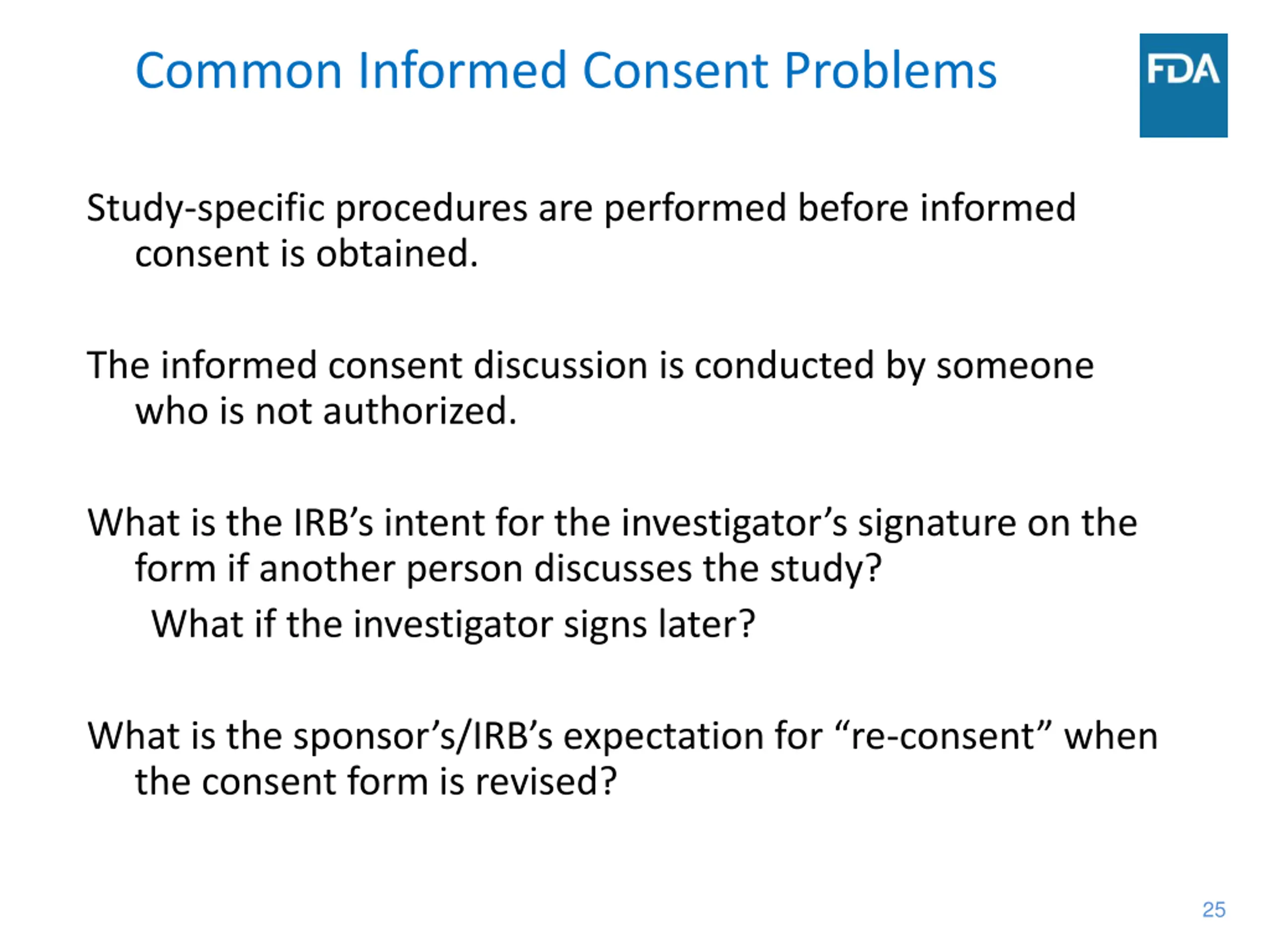 Common Informed Consent Problems

FDA

Study-specific procedures are performed before informed consent is obtained.

The informed consent discussion is conducted by someone who is not authorized.

What is the IRB’s intent for the investigator’s signature on the form if another person discusses the study?

What if the investigator signs later?

What is the sponsor’s/IRB’s expectation for “re-consent” when the consent form is revised?

25